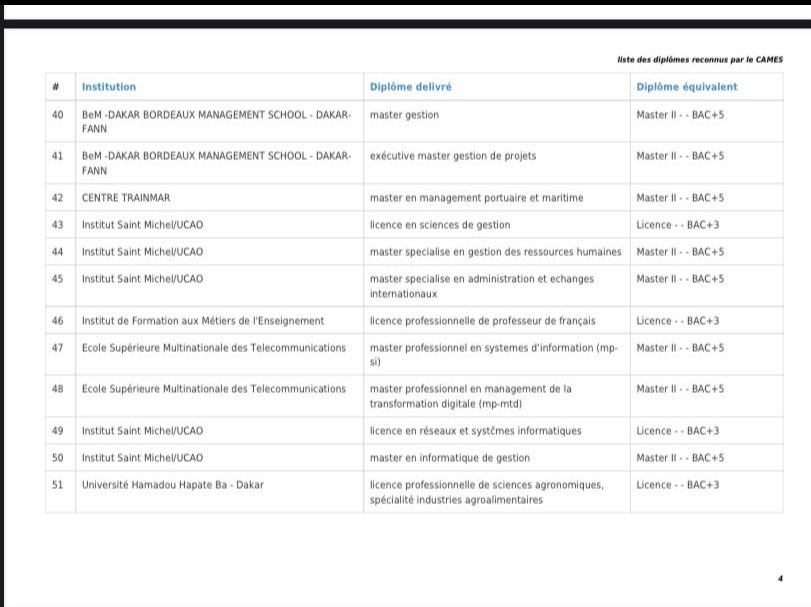 liste des diplômes reconnus par le CAMES

| # | Institution | Diplôme delivré | Diplôme équivalent |
|---|---|---|---|
| 40 | BeM -DAKAR BORDEAUX MANAGEMENT SCHOOL - DAKAR-FANN | master gestion | Master II - - BAC+5 |
| 41 | BeM -DAKAR BORDEAUX MANAGEMENT SCHOOL - DAKAR-FANN | exécutive master gestion de projets | Master II - - BAC+5 |
| 42 | CENTRE TRAINMAR | master en management portuaire et maritime | Master II - - BAC+5 |
| 43 | Institut Saint Michel/UCAO | licence en sciences de gestion | Licence - - BAC+3 |
| 44 | Institut Saint Michel/UCAO | master specialise en gestion des ressources humaines | Master II - - BAC+5 |
| 45 | Institut Saint Michel/UCAO | master specialise en administration et echanges internationaux | Master II - - BAC+5 |
| 46 | Institut de Formation aux Métiers de l'Enseignement | licence professionnelle de professeur de français | Licence - - BAC+3 |
| 47 | Ecole Supérieure Multinationale des Telecommunications | master professionnel en systemes d'information (mp-si) | Master II - - BAC+5 |
| 48 | Ecole Supérieure Multinationale des Telecommunications | master professionnel en management de la transformation digitale (mp-mtd) | Master II - - BAC+5 |
| 49 | Institut Saint Michel/UCAO | licence en réseaux et systčmes informatiques | Licence - - BAC+3 |
| 50 | Institut Saint Michel/UCAO | master en informatique de gestion | Master II - - BAC+5 |
| 51 | Université Hamadou Hapate Ba - Dakar | licence professionnelle de sciences agronomiques, spécialité industries agroalimentaires | Licence - - BAC+3 |

4